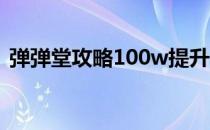 弹弹堂攻略100w提升